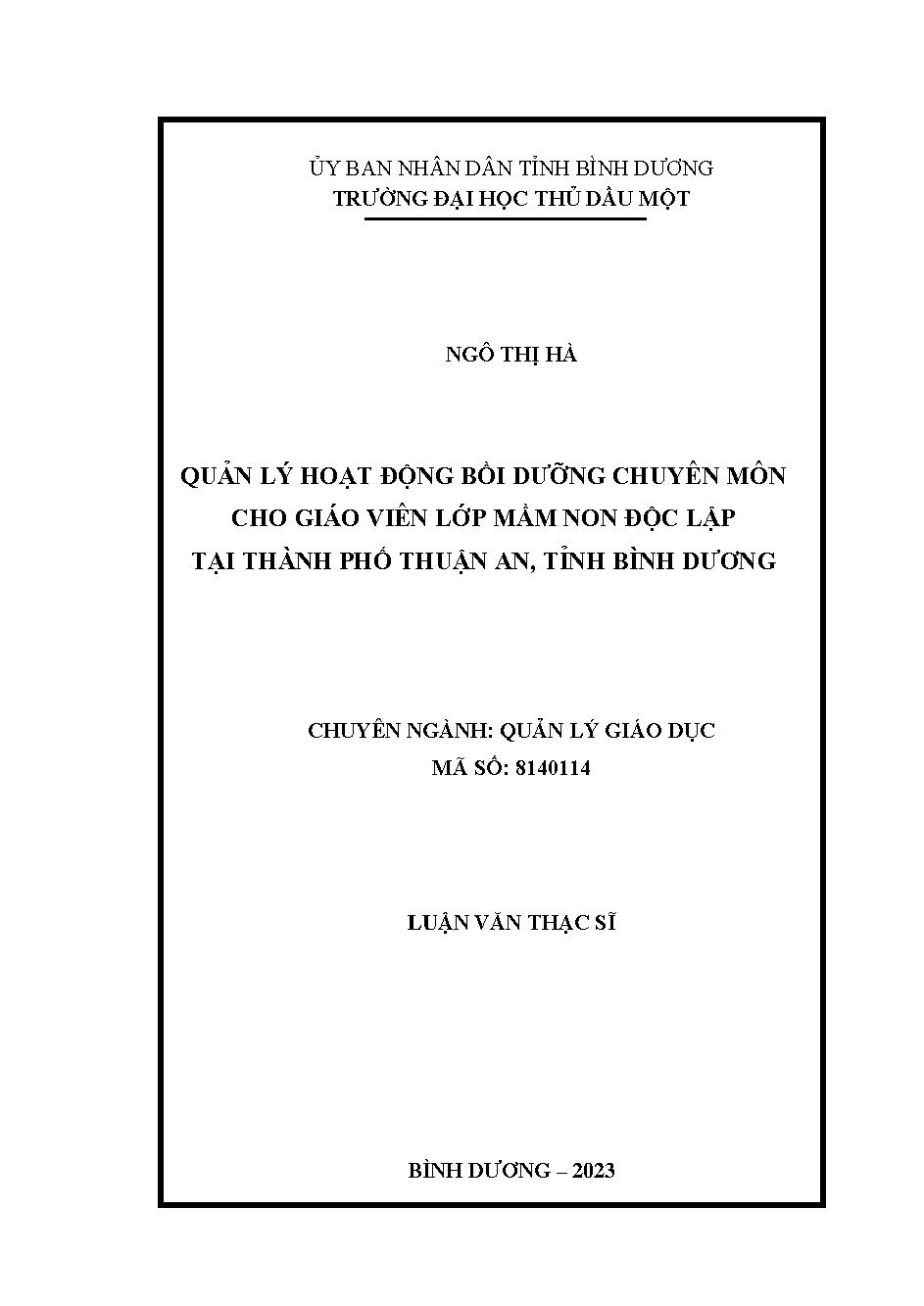 ỦY BAN NHÂN DÂN TỈNH BÌNH DƯƠNG
TRƯỜNG ĐẠI HỌC THỦ DẦU MỘT

NGÔ THỊ HÀ

QUẢN LÝ HOẠT ĐỘNG BỒI DƯỠNG CHUYÊN MÔN CHO GIÁO VIÊN LỚP MẦM NON ĐỘC LẬP TẠI THÀNH PHỐ THUẬN AN, TỈNH BÌNH DƯƠNG

CHUYÊN NGÀNH: QUẢN LÝ GIÁO DỤC
MÃ SỐ: 8140114

LUẬN VĂN THẠC SĨ

BÌNH DƯƠNG – 2023